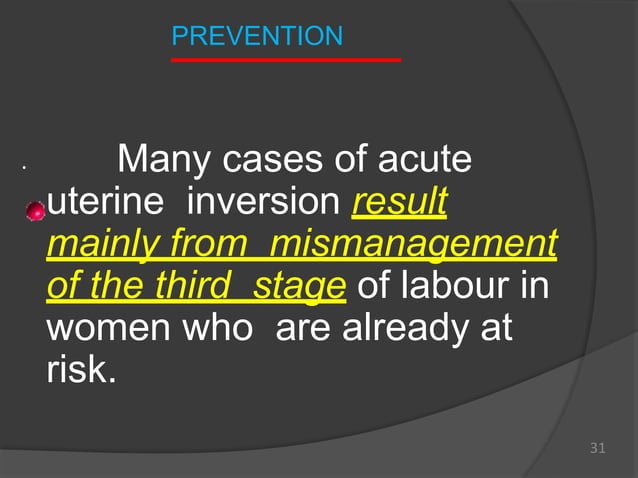 PREVENTION

Many cases of acute uterine inversion result mainly from mismanagement of the third stage of labour in women who are already at risk.

31